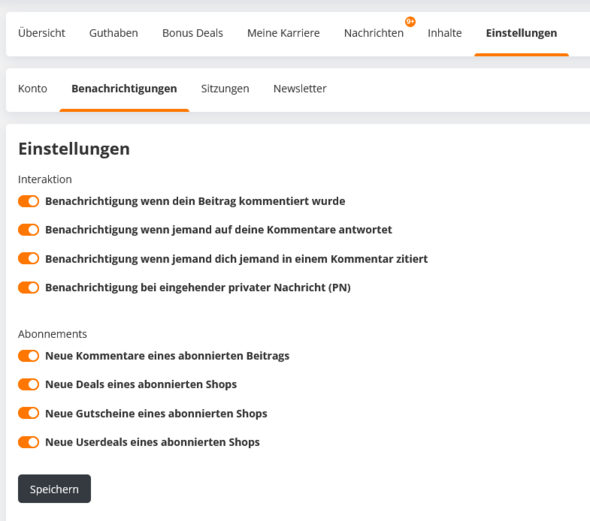 Übersicht Guthaben Bonus Deals Meine Karriere Nachrichten 9+ Inhalte Einstellungen

Konto Benachrichtigungen Sitzungen Newsletter

Einstellungen

Interaktion

Benachrichtigung wenn dein Beitrag kommentiert wurde

Benachrichtigung wenn jemand auf deine Kommentare antwortet

Benachrichtigung wenn jemand dich jemand in einem Kommentar zitiert

Benachrichtigung bei eingehender privater Nachricht (PN)

Abonnements

Neue Kommentare eines abonnierten Beitrags

Neue Deals eines abonnierten Shops

Neue Gutscheine eines abonnierten Shops

Neue Userdeals eines abonnierten Shops

Speichern